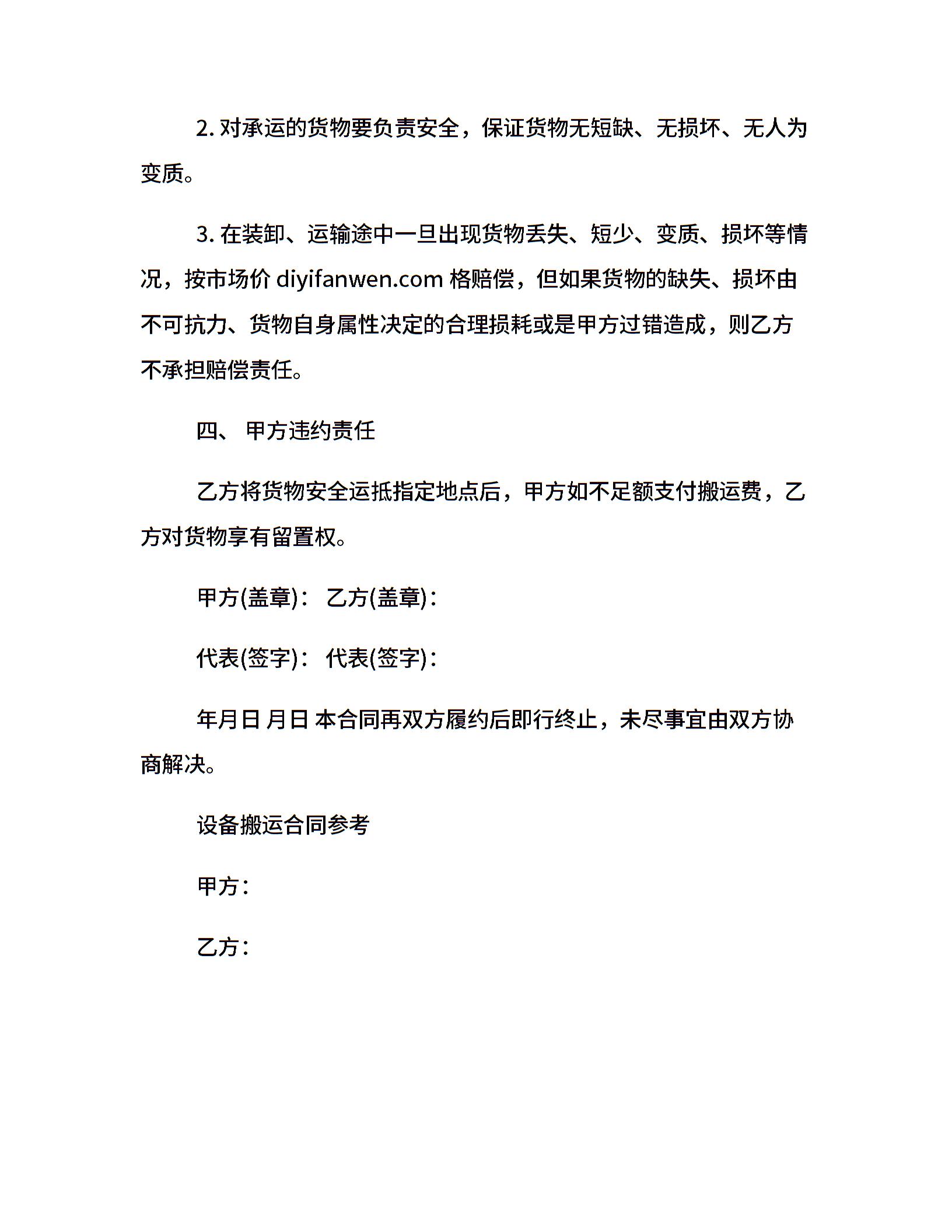 2. 对承运的货物要负责安全，保证货物无短缺、无损坏、无人为变质。

3. 在装卸、运输途中一旦出现货物丢失、短少、变质、损坏等情况，按市场价 diyifanwen.com 格赔偿，但如果货物的缺失、损坏由不可抗力、货物自身属性决定的合理损耗或是甲方过错造成，则乙方不承担赔偿责任。

四、 甲方违约责任

乙方将货物安全运抵指定地点后，甲方如不足额支付搬运费，乙方对货物享有留置权。

甲方(盖章)： 乙方(盖章)：

代表(签字)： 代表(签字)：

年月日 月日 本合同再双方履约后即行终止，未尽事宜由双方协商解决。

设备搬运合同参考

甲方：

乙方：